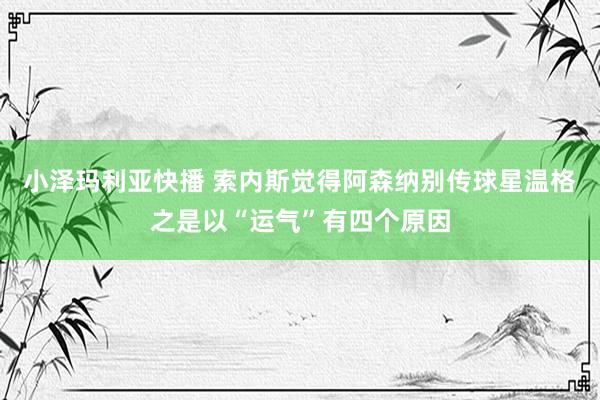 小泽玛利亚快播 索内斯觉得阿森纳别传球星温格之是以“运气”有四个原因